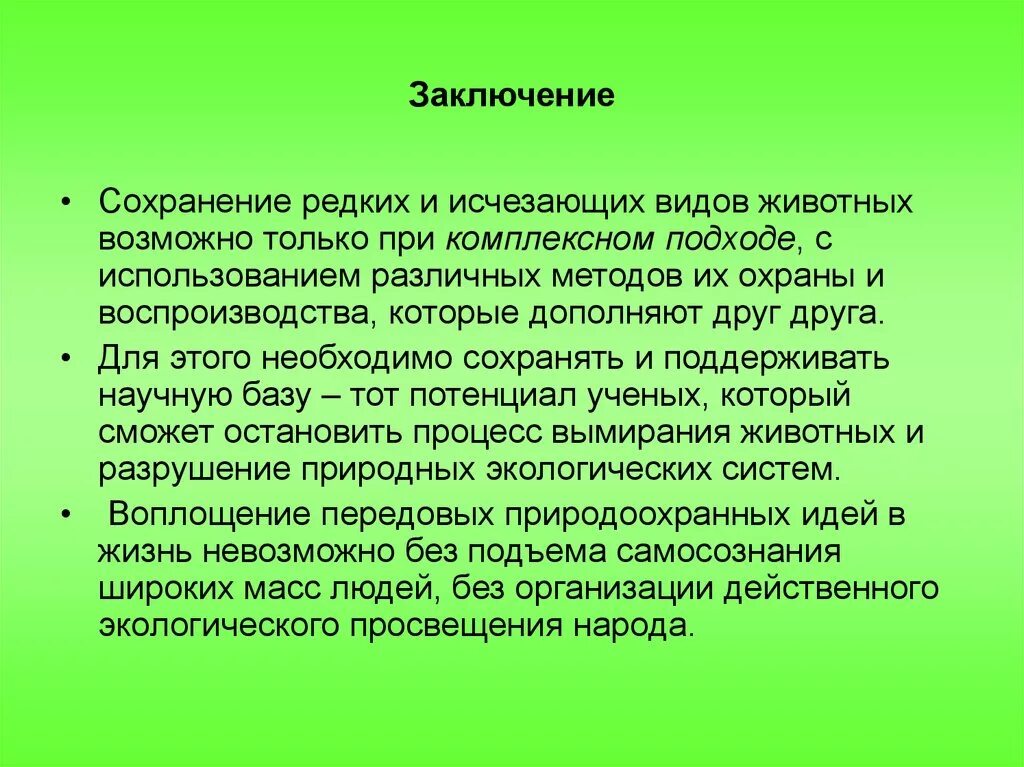 Заключение

• Сохранение редких и исчезающих видов животных возможно только при комплексном подходе, с использованием различных методов их охраны и воспроизводства, которые дополняют друг друга.
• Для этого необходимо сохранять и поддерживать научную базу – тот потенциал ученых, который сможет остановить процесс вымирания животных и разрушение природных экологических систем.
• Воплощение передовых природоохранных идей в жизнь невозможно без подъема самосознания широких масс людей, без организации действенного экологического просвещения народа.